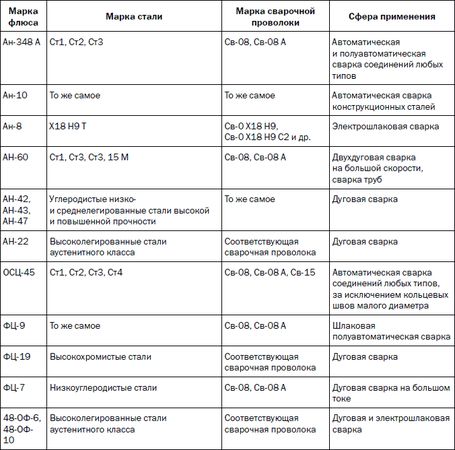 | Марка флюса | Марка стали | Марка сварочной проволоки | Сфера применения |
|---|---|---|---|
| Ан-348 А | Ст1, Ст2, Ст3 | Св-08, Св-08 А | Автоматическая и полуавтоматическая сварка соединений любых типов |
| Ан-10 | То же самое | То же самое | Автоматическая сварка конструкционных сталей |
| Ан-8 | Х18 Н9 Т | Св-0 Х18 Н9, Св-0 Х18 Н9 С2 и др. | Электрошлаковая сварка |
| АН-60 | Ст1, Ст3, Ст3, 15 М | Св-08, Св-08 А | Двухдуговая сварка на большой скорости, сварка труб |
| АН-42, АН-43, АН-47 | Углеродистые низко- и среднелегированные стали высокой и повышенной прочности | То же самое | Дуговая сварка |
| АН-22 | Высоколегированные стали аустенитного класса | Соответствующая сварочная проволока | Дуговая сварка |
| ОСЦ-45 | Ст1, Ст2, Ст3, Ст4 | Св-08, Св-08 А, Св-15 | Автоматическая сварка соединений любых типов, за исключением кольцевых швов малого диаметра |
| ФЦ-9 | То же самое | Св-08, Св-08 А | Шлаковая полуавтоматическая сварка |
| ФЦ-19 | Высокохромистые стали | Соответствующая сварочная проволока | Дуговая сварка |
| ФЦ-7 | Низкоуглеродистые стали | Св-08, Св-08 А | Дуговая сварка на большом токе |
| 48-ОФ-6, 48-ОФ-10 | Высоколегированные стали аустенитного класса | Соответствующая сварочная проволока | Дуговая и электрошлаковая сварка |